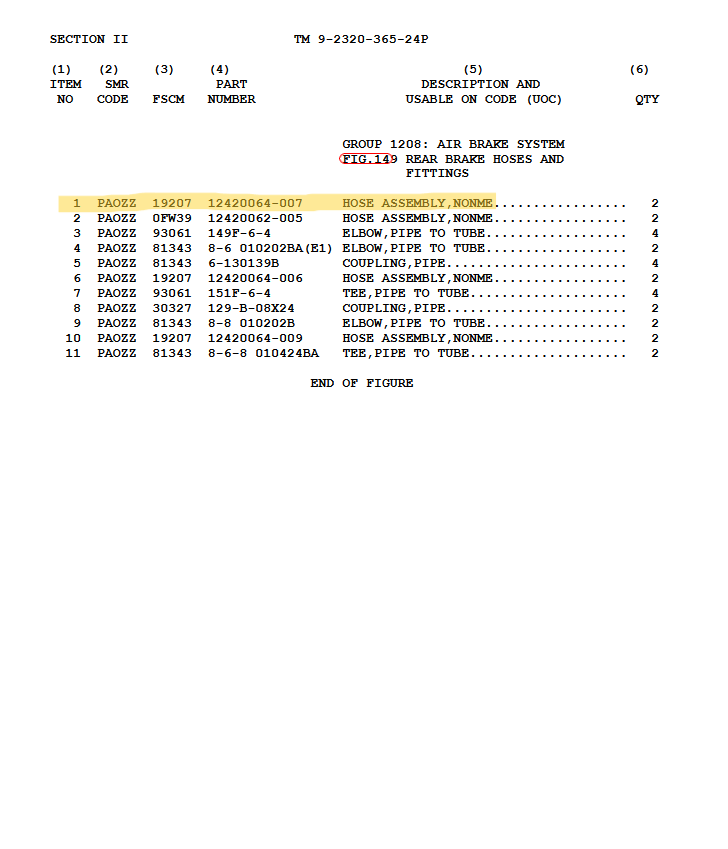 SECTION II TM 9-2320-365-24P

| (1) ITEM NO | (2) SMR CODE | (3) FSCM | (4) PART NUMBER | (5) DESCRIPTION AND USABLE ON CODE (UOC) | (6) QTY |
|---|---|---|---|---|---|
| | | | | GROUP 1208: AIR BRAKE SYSTEM FIG.149 REAR BRAKE HOSES AND FITTINGS | |
| 1 | PAOZZ | 19207 | 12420064-007 | HOSE ASSEMBLY,NONME................. | 2 |
| 2 | PAOZZ | 0FW39 | 12420062-005 | HOSE ASSEMBLY,NONME................. | 2 |
| 3 | PAOZZ | 93061 | 149F-6-4 | ELBOW,PIPE TO TUBE.................. | 4 |
| 4 | PAOZZ | 81343 | 8-6 010202BA(E1) | ELBOW,PIPE TO TUBE.................. | 2 |
| 5 | PAOZZ | 81343 | 6-130139B | COUPLING,PIPE....................... | 4 |
| 6 | PAOZZ | 19207 | 12420064-006 | HOSE ASSEMBLY,NONME................. | 2 |
| 7 | PAOZZ | 93061 | 151F-6-4 | TEE,PIPE TO TUBE.................... | 4 |
| 8 | PAOZZ | 30327 | 129-B-08X24 | COUPLING,PIPE....................... | 2 |
| 9 | PAOZZ | 81343 | 8-8 010202B | ELBOW,PIPE TO TUBE.................. | 2 |
| 10 | PAOZZ | 19207 | 12420064-009 | HOSE ASSEMBLY,NONME................. | 2 |
| 11 | PAOZZ | 81343 | 8-6-8 010424BA | TEE,PIPE TO TUBE.................... | 2 |

END OF FIGURE